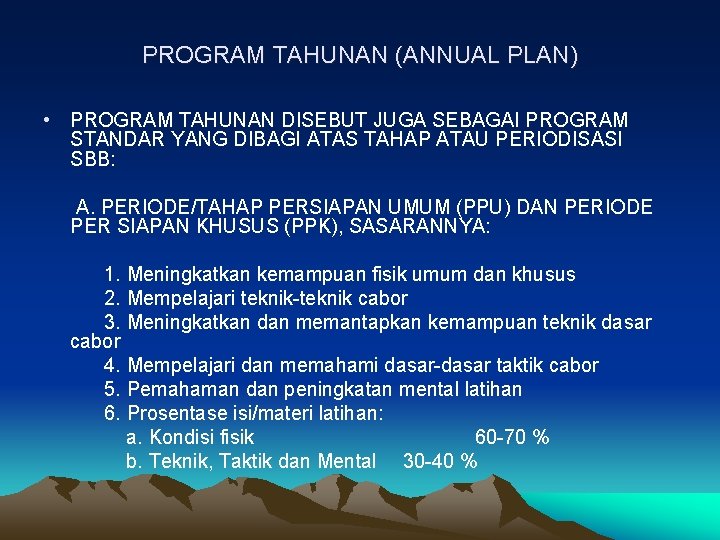 PROGRAM TAHUNAN (ANNUAL PLAN)

• PROGRAM TAHUNAN DISEBUT JUGA SEBAGAI PROGRAM STANDAR YANG DIBAGI ATAS TAHAP ATAU PERIODISASI SBB:

A. PERIODE/TAHAP PERSIAPAN UMUM (PPU) DAN PERIODE PER SIAPAN KHUSUS (PPK), SASARANNYA:

1. Meningkatkan kemampuan fisik umum dan khusus
2. Mempelajari teknik-teknik cabor
3. Meningkatkan dan memantapkan kemampuan teknik dasar cabor
4. Mempelajari dan memahami dasar-dasar taktik cabor
5. Pemahaman dan peningkatan mental latihan
6. Prosentase isi/materi latihan:
a. Kondisi fisik 60-70 %
b. Teknik, Taktik dan Mental 30-40 %